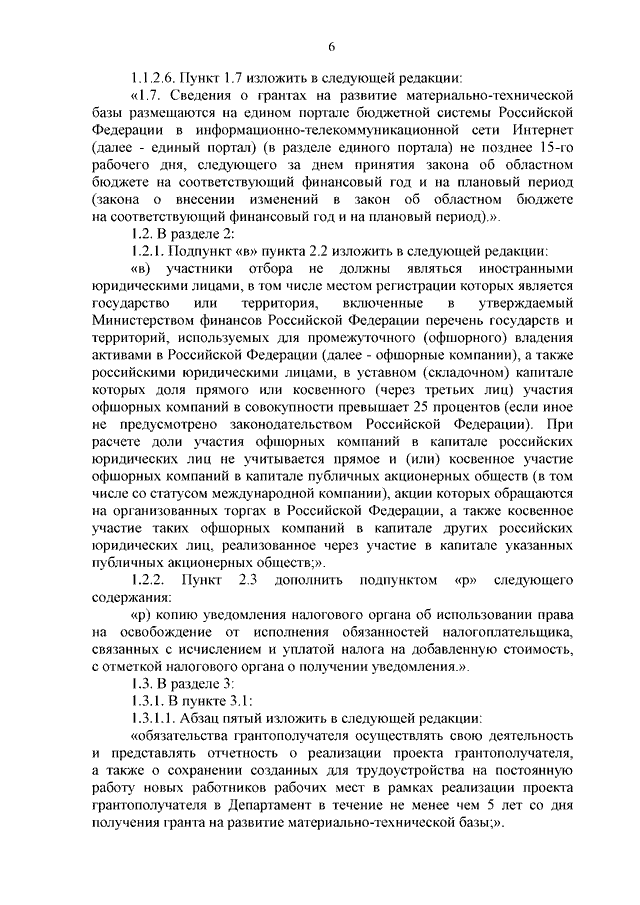 6

1.1.2.6. Пункт 1.7 изложить в следующей редакции:

«1.7. Сведения о грантах на развитие материально-технической базы размещаются на едином портале бюджетной системы Российской Федерации в информационно-телекоммуникационной сети Интернет (далее - единый портал) (в разделе единого портала) не позднее 15-го рабочего дня, следующего за днем принятия закона об областном бюджете на соответствующий финансовый год и на плановый период (закона о внесении изменений в закон об областном бюджете на соответствующий финансовый год и на плановый период).».

1.2. В разделе 2:

1.2.1. Подпункт «в» пункта 2.2 изложить в следующей редакции:

«в) участники отбора не должны являться иностранными юридическими лицами, в том числе местом регистрации которых является государство или территория, включенные в утверждаемый Министерством финансов Российской Федерации перечень государств и территорий, используемых для промежуточного (офшорного) владения активами в Российской Федерации (далее - офшорные компании), а также российскими юридическими лицами, в уставном (складочном) капитале которых доля прямого или косвенного (через третьих лиц) участия офшорных компаний в совокупности превышает 25 процентов (если иное не предусмотрено законодательством Российской Федерации). При расчете доли участия офшорных компаний в капитале российских юридических лиц не учитывается прямое и (или) косвенное участие офшорных компаний в капитале публичных акционерных обществ (в том числе со статусом международной компании), акции которых обращаются на организованных торгах в Российской Федерации, а также косвенное участие таких офшорных компаний в капитале других российских юридических лиц, реализованное через участие в капитале указанных публичных акционерных обществ;».

1.2.2. Пункт 2.3 дополнить подпунктом «р» следующего содержания:

«р) копию уведомления налогового органа об использовании права на освобождение от исполнения обязанностей налогоплательщика, связанных с исчислением и уплатой налога на добавленную стоимость, с отметкой налогового органа о получении уведомления.».

1.3. В разделе 3:

1.3.1. В пункте 3.1:

1.3.1.1. Абзац пятый изложить в следующей редакции:

«обязательства грантополучателя осуществлять свою деятельность и представлять отчетность о реализации проекта грантополучателя, а также о сохранении созданных для трудоустройства на постоянную работу новых работников рабочих мест в рамках реализации проекта грантополучателя в Департамент в течение не менее чем 5 лет со дня получения гранта на развитие материально-технической базы;».